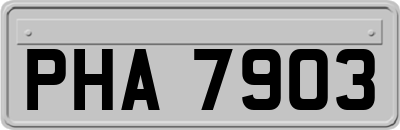 PHA 7903